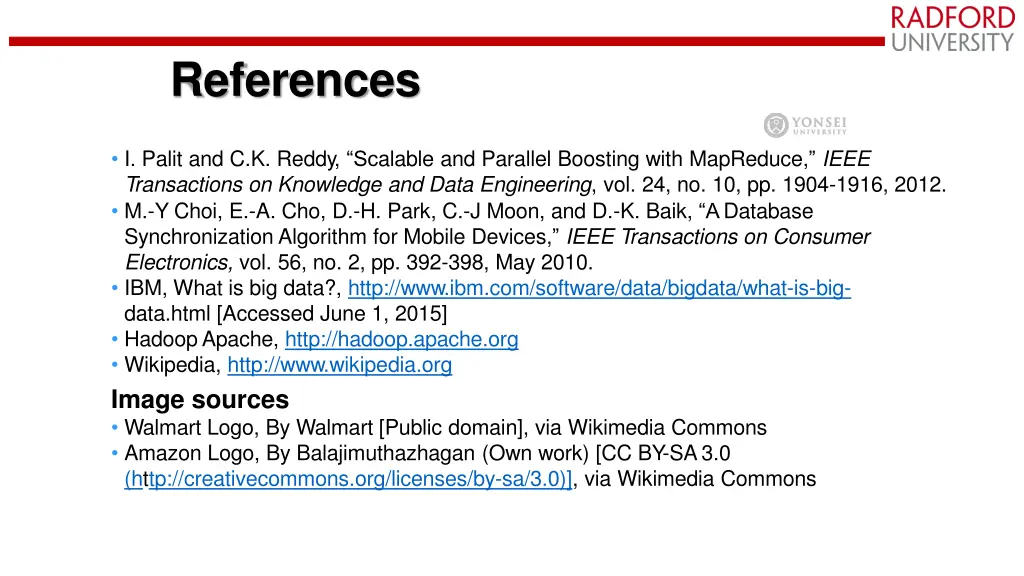 RADFORD UNIVERSITY

References

YONSEI UNIVERSITY

• I. Palit and C.K. Reddy, “Scalable and Parallel Boosting with MapReduce,” IEEE Transactions on Knowledge and Data Engineering, vol. 24, no. 10, pp. 1904-1916, 2012.
• M.-Y Choi, E.-A. Cho, D.-H. Park, C.-J Moon, and D.-K. Baik, “A Database Synchronization Algorithm for Mobile Devices,” IEEE Transactions on Consumer Electronics, vol. 56, no. 2, pp. 392-398, May 2010.
• IBM, What is big data?, http://www.ibm.com/software/data/bigdata/what-is-big-data.html [Accessed June 1, 2015]
• Hadoop Apache, http://hadoop.apache.org
• Wikipedia, http://www.wikipedia.org

Image sources
• Walmart Logo, By Walmart [Public domain], via Wikimedia Commons
• Amazon Logo, By Balajimuthazhagan (Own work) [CC BY-SA 3.0 (http://creativecommons.org/licenses/by-sa/3.0)], via Wikimedia Commons